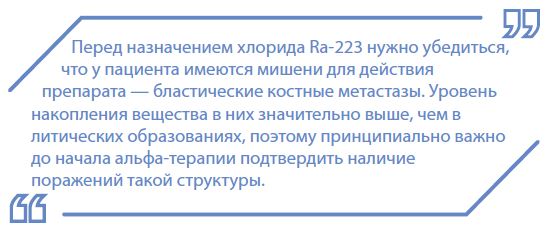 Перед назначением хлорида Ra-223 нужно убедиться, что у пациента имеются мишени для действия препарата — бластические костные метастазы. Уровень накопления вещества в них значительно выше, чем в литических образованиях, поэтому принципиально важно до начала альфа-терапии подтвердить наличие поражений такой структуры.